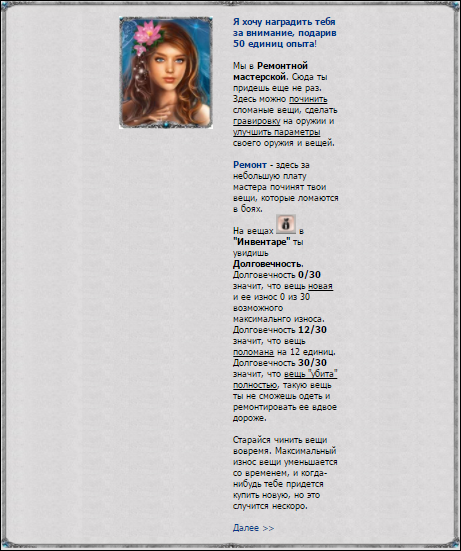 Я хочу наградить тебя за внимание, подарив 50 единиц опыта!

Мы в Ремонтной мастерской. Сюда ты придешь еще не раз. Здесь можно починить сломаные вещи, сделать гравировку на оружии и улучшить параметры своего оружия и вещей.

Ремонт - здесь за небольшую плату мастера починят твои вещи, которые ломаются в боях.

На вещах в "Инвентаре" ты увидишь Долговечность. Долговечность 0/30 значит, что вещь новая и ее износ 0 из 30 возможного максимального износа. Долговечность 12/30 значит, что вещь поломана на 12 единиц. Долговечность 30/30 значит, что вещь "убита" полностью, такую вещь ты не сможешь одеть и ремонтировать ее вдвое дороже.

Старайся чинить вещи вовремя. Максимальный износ вещи уменьшается со временем, и когда-нибудь тебе придется купить новую, но это случится нескоро.

Далее >>